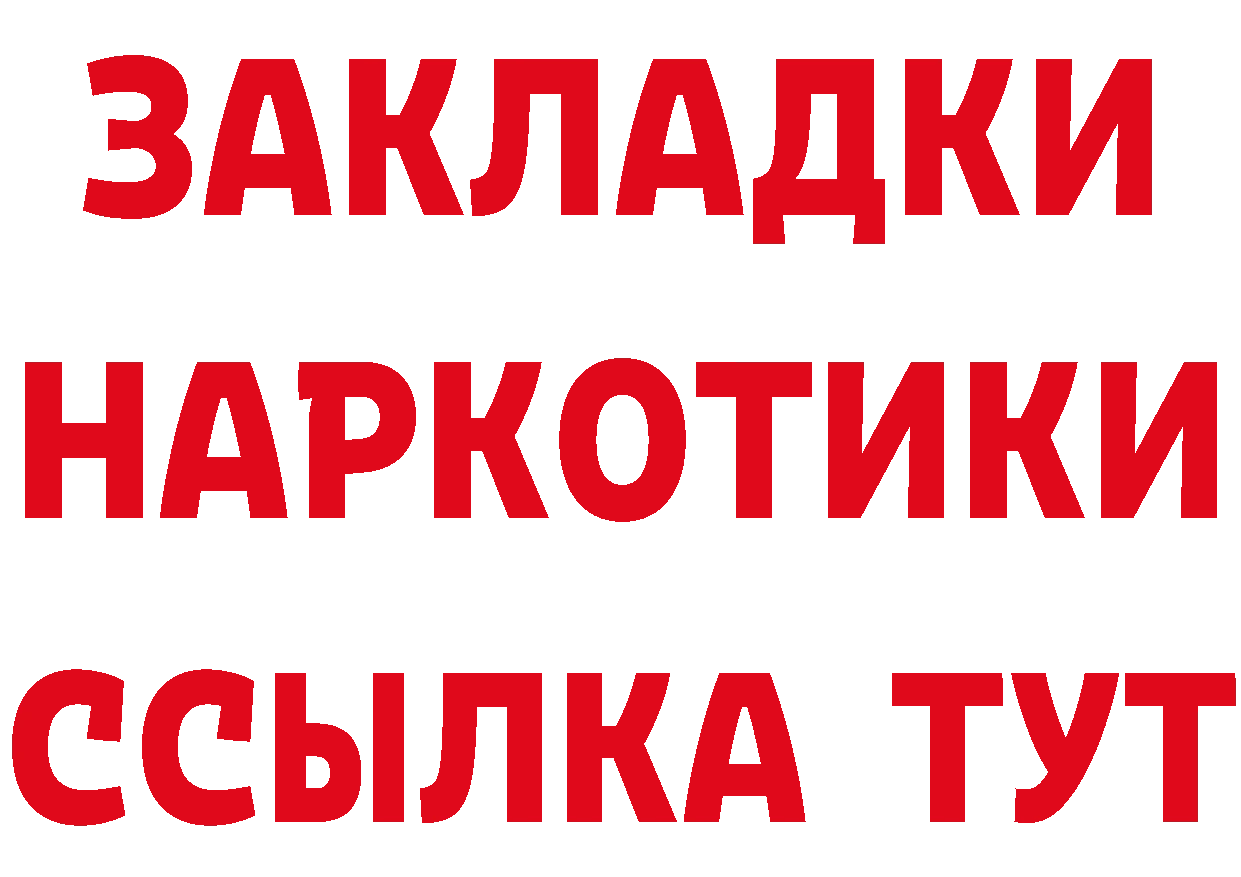 ЗАКЛАДКИ
НАРКОТИКИ
ССЫЛКА ТУТ